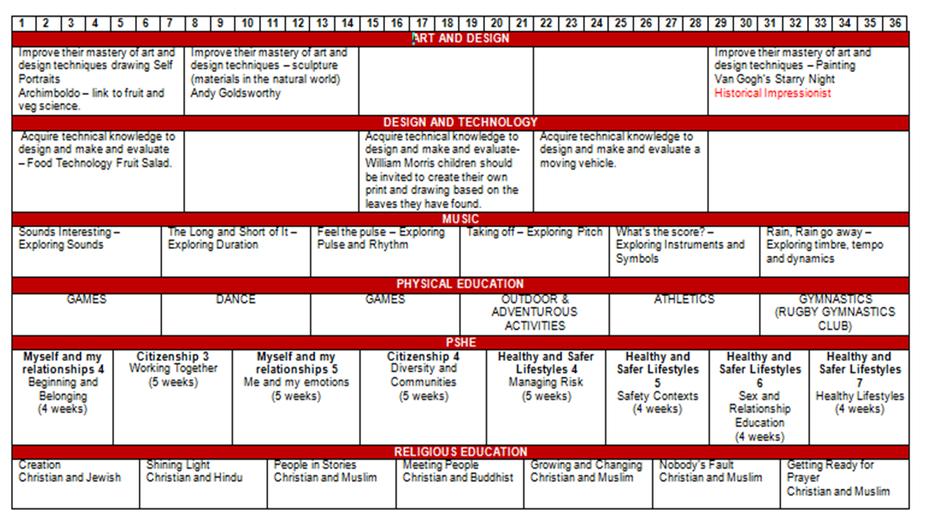 | 1 | 2 | 3 | 4 | 5 | 6 | 7 | 8 | 9 | 10 | 11 | 12 | 13 | 14 | 15 | 16 | 17 | 18 | 19 | 20 | 21 | 22 | 23 | 24 | 25 | 26 | 27 | 28 | 29 | 30 | 31 | 32 | 33 | 34 | 35 | 36 |
|---|---|---|---|---|---|---|---|---|---|---|---|---|---|---|---|---|---|---|---|---|---|---|---|---|---|---|---|---|---|---|---|---|---|---|---|

ART AND DESIGN

| Improve their mastery of art and design techniques drawing Self Portraits Archimboldo – link to fruit and veg science. | Improve their mastery of art and design techniques – sculpture (materials in the natural world) Andy Goldsworthy | | | Improve their mastery of art and design techniques – Painting Van Gogh's Starry Night Historical Impressionist |
|---|---|---|---|---|

DESIGN AND TECHNOLOGY

| Acquire technical knowledge to design and make and evaluate – Food Technology Fruit Salad. | | Acquire technical knowledge to design and make and evaluate- William Morris children should be invited to create their own print and drawing based on the leaves they have found. | Acquire technical knowledge to design and make and evaluate a moving vehicle. | |
|---|---|---|---|---|

MUSIC

| Sounds Interesting – Exploring Sounds | The Long and Short of It – Exploring Duration | Feel the pulse – Exploring Pulse and Rhythm | Taking off – Exploring Pitch | What's the score? – Exploring Instruments and Symbols | Rain, Rain go away – Exploring timbre, tempo and dynamics |
|---|---|---|---|---|---|

PHYSICAL EDUCATION

| GAMES | DANCE | GAMES | OUTDOOR & ADVENTUROUS ACTIVITIES | ATHLETICS | GYMNASTICS (RUGBY GYMNASTICS CLUB) |
|---|---|---|---|---|---|

PSHE

| Myself and my relationships 4 Beginning and Belonging (4 weeks) | Citizenship 3 Working Together (5 weeks) | Myself and my relationships 5 Me and my emotions (5 weeks) | Citizenship 4 Diversity and Communities (5 weeks) | Healthy and Safer Lifestyles 4 Managing Risk (5 weeks) | Healthy and Safer Lifestyles 5 Safety Contexts (4 weeks) | Healthy and Safer Lifestyles 6 Sex and Relationship Education (4 weeks) | Healthy and Safer Lifestyles 7 Healthy Lifestyles (4 weeks) |
|---|---|---|---|---|---|---|---|

RELIGIOUS EDUCATION

| Creation Christian and Jewish | Shining Light Christian and Hindu | People in Stories Christian and Muslim | Meeting People Christian and Buddhist | Growing and Changing Christian and Muslim | Nobody's Fault Christian and Muslim | Getting Ready for Prayer Christian and Muslim |
|---|---|---|---|---|---|---|